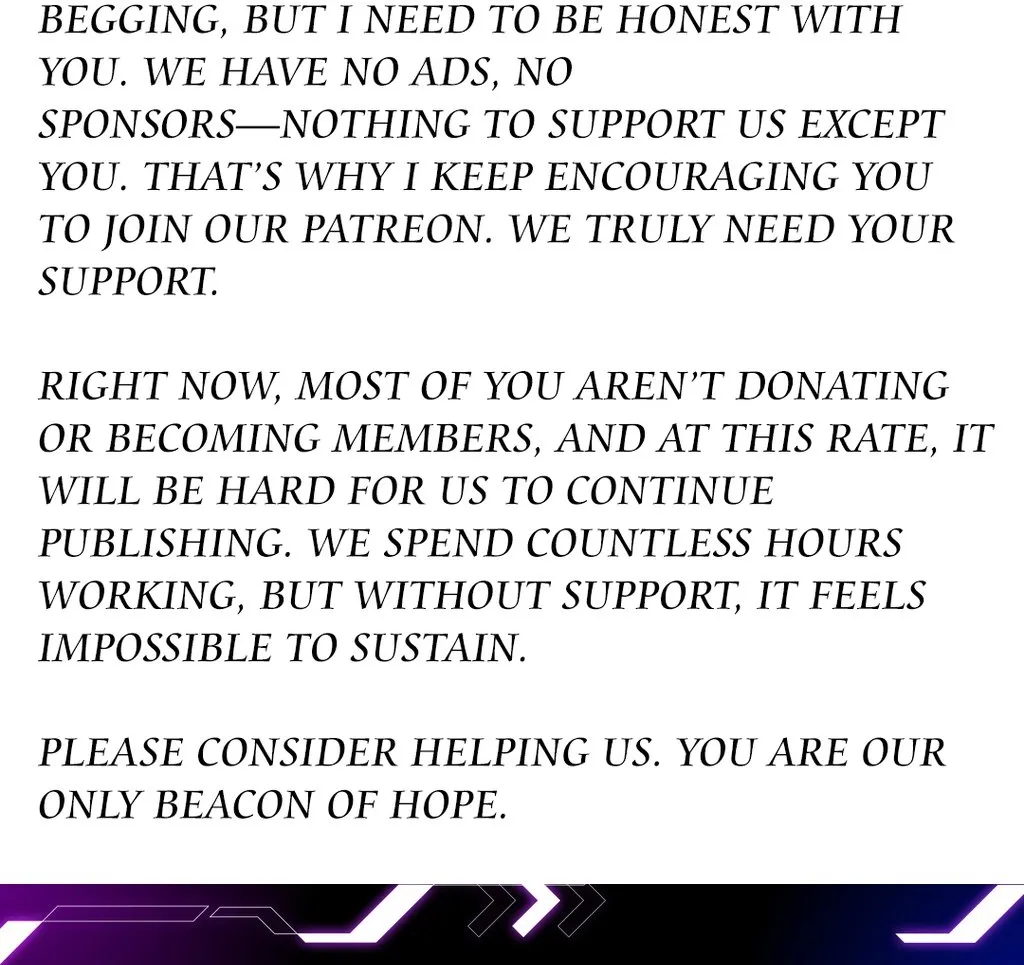 BEGGING, BUT I NEED TO BE HONEST WITH YOU. WE HAVE NO ADS, NO SPONSORS—NOTHING TO SUPPORT US EXCEPT YOU. THAT'S WHY I KEEP ENCOURAGING YOU TO JOIN OUR PATREON. WE TRULY NEED YOUR SUPPORT.

RIGHT NOW, MOST OF YOU AREN'T DONATING OR BECOMING MEMBERS, AND AT THIS RATE, IT WILL BE HARD FOR US TO CONTINUE PUBLISHING. WE SPEND COUNTLESS HOURS WORKING, BUT WITHOUT SUPPORT, IT FEELS IMPOSSIBLE TO SUSTAIN.

PLEASE CONSIDER HELPING US. YOU ARE OUR ONLY BEACON OF HOPE.